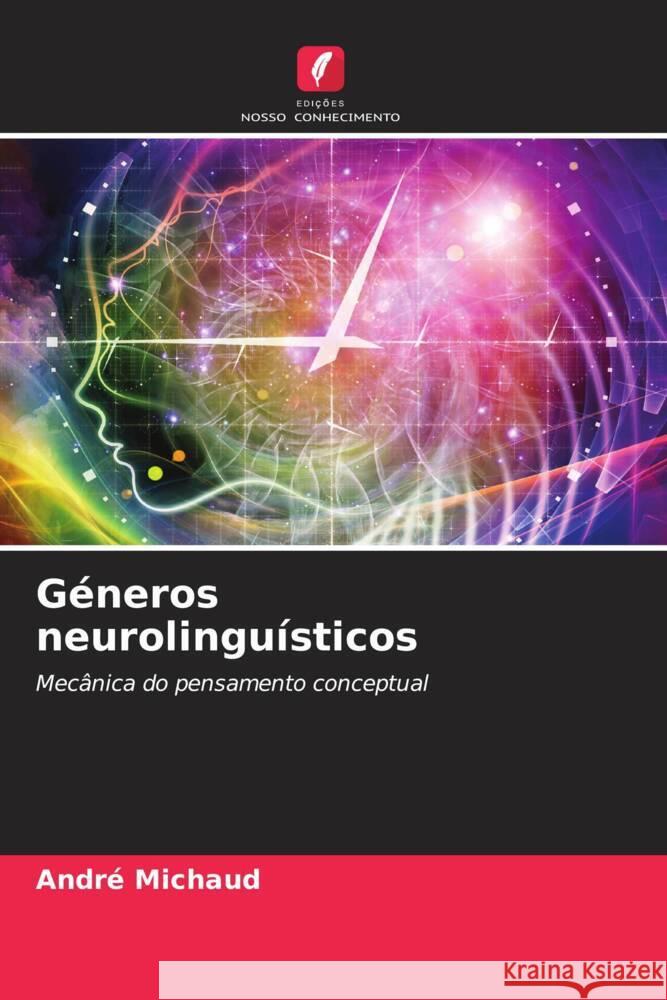 EDIÇÕES
NOSSO CONHECIMENTO

Géneros neurolinguísticos

Mecânica do pensamento conceptual

André Michaud